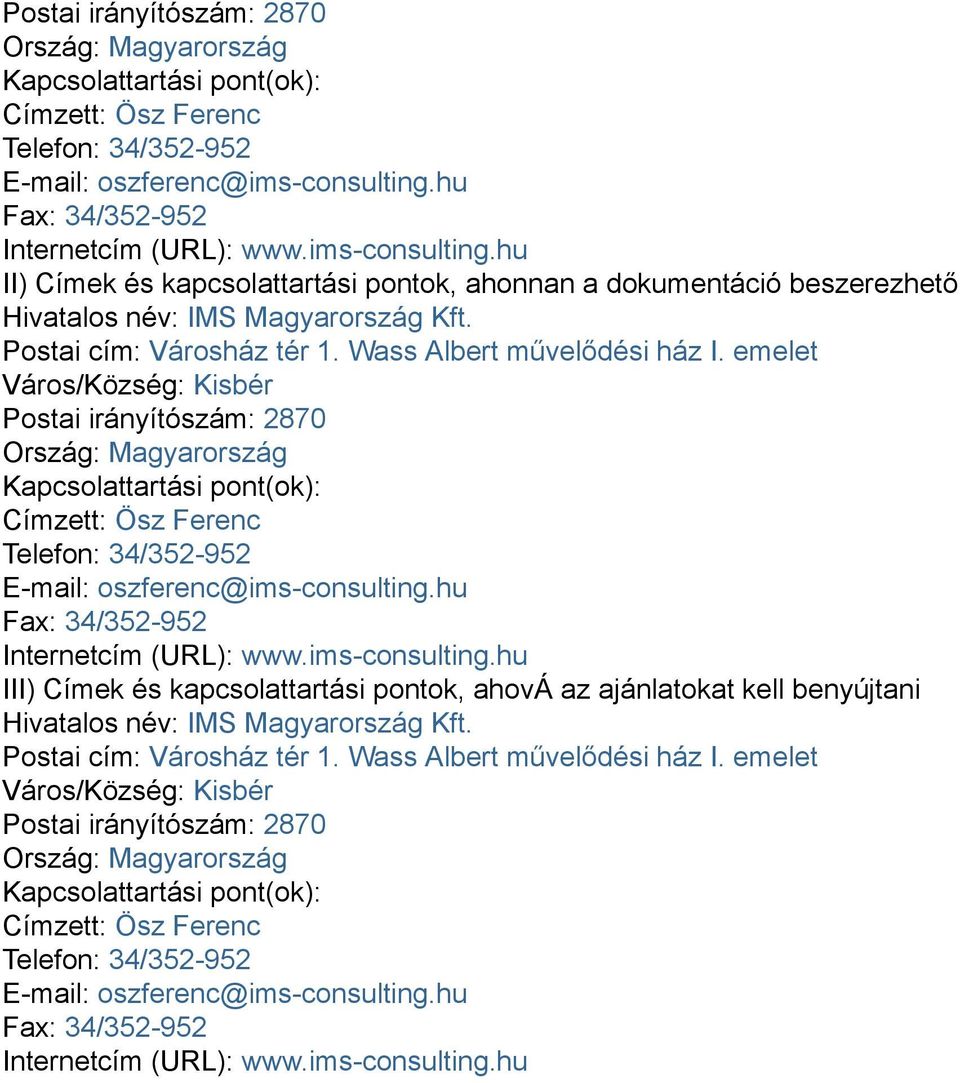 Postai irányítószám: 2870
Ország: Magyarország
Kapcsolattartási pont(ok):
Címzett: Ösz Ferenc
Telefon: 34/352-952
E-mail: oszferenc@ims-consulting.hu
Fax: 34/352-952
Internetcím (URL): www.ims-consulting.hu
II) Címek és kapcsolattartási pontok, ahonnan a dokumentáció beszerezhető
Hivatalos név: IMS Magyarország Kft.
Postai cím: Városház tér 1. Wass Albert művelődési ház I. emelet
Város/Község: Kisbér
Postai irányítószám: 2870
Ország: Magyarország
Kapcsolattartási pont(ok):
Címzett: Ösz Ferenc
Telefon: 34/352-952
E-mail: oszferenc@ims-consulting.hu
Fax: 34/352-952
Internetcím (URL): www.ims-consulting.hu
III) Címek és kapcsolattartási pontok, ahovÁ az ajánlatokat kell benyújtani
Hivatalos név: IMS Magyarország Kft.
Postai cím: Városház tér 1. Wass Albert művelődési ház I. emelet
Város/Község: Kisbér
Postai irányítószám: 2870
Ország: Magyarország
Kapcsolattartási pont(ok):
Címzett: Ösz Ferenc
Telefon: 34/352-952
E-mail: oszferenc@ims-consulting.hu
Fax: 34/352-952
Internetcím (URL): www.ims-consulting.hu